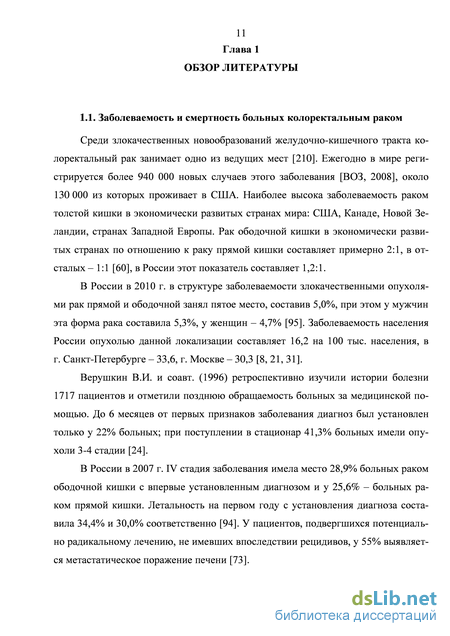 11
Глава 1
ОБЗОР ЛИТЕРАТУРЫ

1.1. Заболеваемость и смертность больных колоректальным раком

Среди злокачественных новообразований желудочно-кишечного тракта колоректальный рак занимает одно из ведущих мест [210]. Ежегодно в мире регистрируется более 940 000 новых случаев этого заболевания [ВОЗ, 2008], около 130 000 из которых проживает в США. Наиболее высока заболеваемость раком толстой кишки в экономически развитых странах мира: США, Канаде, Новой Зеландии, странах Западной Европы. Рак ободочной кишки в экономически развитых странах по отношению к раку прямой кишки составляет примерно 2:1, в отсталых – 1:1 [60], в России этот показатель составляет 1,2:1.

В России в 2010 г. в структуре заболеваемости злокачественными опухолями рак прямой и ободочной занял пятое место, составив 5,0%, при этом у мужчин эта форма рака составила 5,3%, у женщин – 4,7% [95]. Заболеваемость населения России опухолью данной локализации составляет 16,2 на 100 тыс. населения, в г. Санкт-Петербурге – 33,6, г. Москве – 30,3 [8, 21, 31].

Верушкин В.И. и соавт. (1996) ретроспективно изучили истории болезни 1717 пациентов и отметили позднюю обращаемость больных за медицинской помощью. До 6 месяцев от первых признаков заболевания диагноз был установлен только у 22% больных; при поступлении в стационар 41,3% больных имели опухоли 3-4 стадии [24].

В России в 2007 г. IV стадия заболевания имела место 28,9% больных раком ободочной кишки с впервые установленным диагнозом и у 25,6% – больных раком прямой кишки. Летальность на первом году с установления диагноза составила 34,4% и 30,0% соответственно [94]. У пациентов, подвергшихся потенциально радикальному лечению, не имевших впоследствии рецидивов, у 55% выявляется метастатическое поражение печени [73].

dsLib.net
библиотека диссертаций